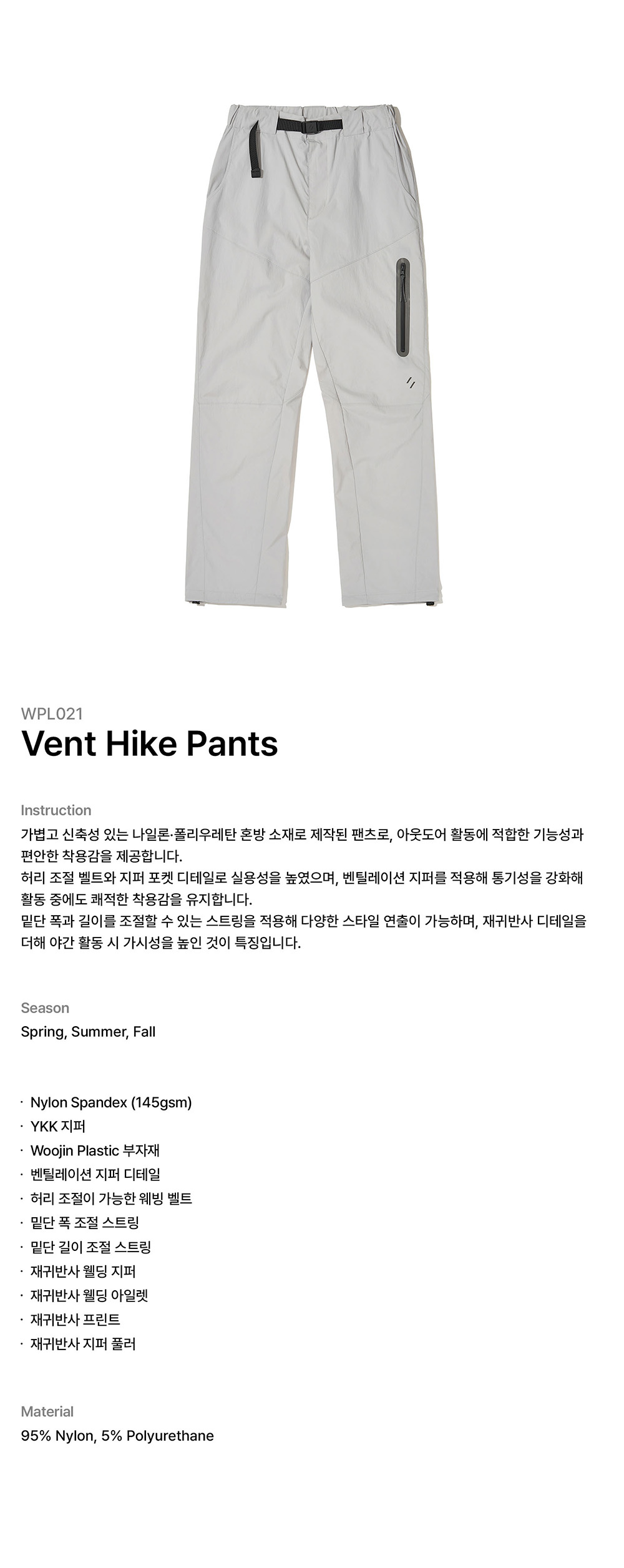 WPL021
Vent Hike Pants

Instruction
가볍고 신축성 있는 나일론·폴리우레탄 혼방 소재로 제작된 팬츠로, 아웃도어 활동에 적합한 기능성과 편안한 착용감을 제공합니다.
허리 조절 벨트와 지퍼 포켓 디테일로 실용성을 높였으며, 벤틸레이션 지퍼를 적용해 통기성을 강화해 활동 중에도 쾌적한 착용감을 유지합니다.
밑단 폭과 길이를 조절할 수 있는 스트링을 적용해 다양한 스타일 연출이 가능하며, 재귀반사 디테일을 더해 야간 활동 시 가시성을 높인 것이 특징입니다.

Season
Spring, Summer, Fall

· Nylon Spandex (145gsm)
· YKK 지퍼
· Woojin Plastic 부자재
· 벤틸레이션 지퍼 디테일
· 허리 조절이 가능한 웨빙 벨트
· 밑단 폭 조절 스트링
· 밑단 길이 조절 스트링
· 재귀반사 웰딩 지퍼
· 재귀반사 웰딩 아일렛
· 재귀반사 프린트
· 재귀반사 지퍼 풀러

Material
95% Nylon, 5% Polyurethane